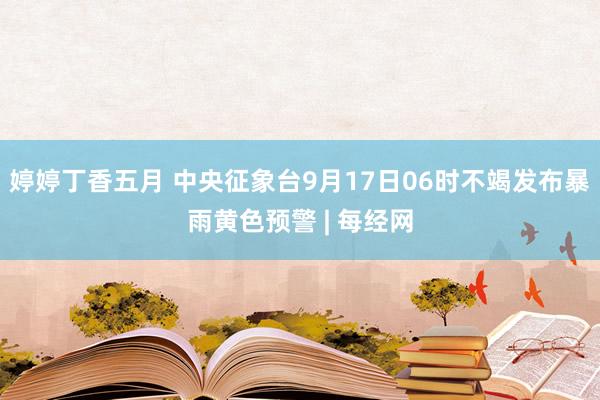 婷婷丁香五月 中央征象台9月17日06时不竭发布暴雨黄色预警 | 每经网